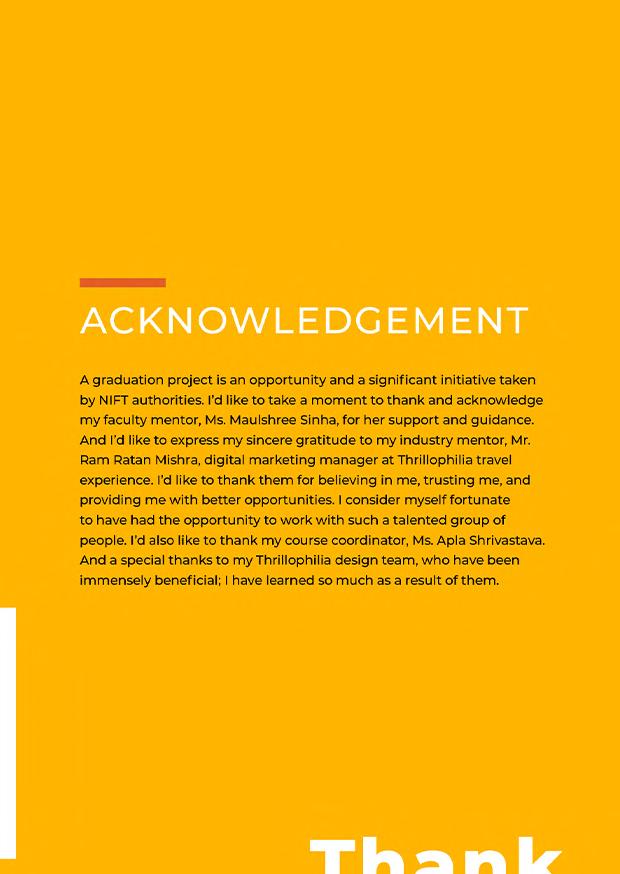 ACKNOWLEDGEMENT

A graduation project is an opportunity and a significant initiative taken by NIFT authorities. I'd like to take a moment to thank and acknowledge my faculty mentor, Ms. Maulshree Sinha, for her support and guidance. And I'd like to express my sincere gratitude to my industry mentor, Mr. Ram Ratan Mishra, digital marketing manager at Thrillophilia travel experience. I'd like to thank them for believing in me, trusting me, and providing me with better opportunities. I consider myself fortunate to have had the opportunity to work with such a talented group of people. I'd also like to thank my course coordinator, Ms. Apla Shrivastava. And a special thanks to my Thrillophilia design team, who have been immensely beneficial; I have learned so much as a result of them.

Thank